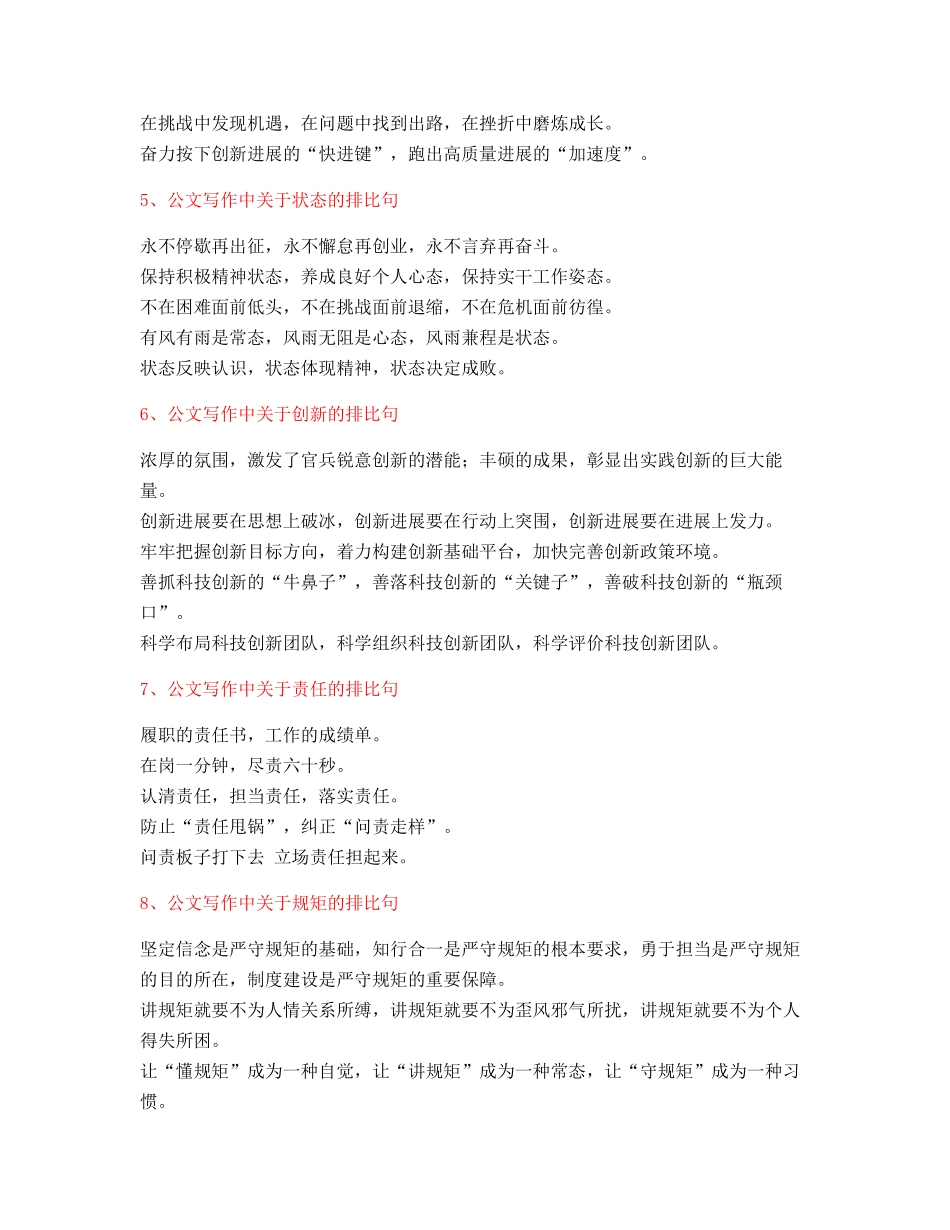 在挑战中发现机遇，在问题中找到出路，在挫折中磨炼成长。
奋力按下创新进展的“快进键”，跑出高质量进展的“加速度”。

5、公文写作中关于状态的排比句

永不停歇再出征，永不懈怠再创业，永不言弃再奋斗。
保持积极精神状态，养成良好个人心态，保持实干工作姿态。
不在困难面前低头，不在挑战面前退缩，不在危机面前彷徨。
有风有雨是常态，风雨无阻是心态，风雨兼程是状态。
状态反映认识，状态体现精神，状态决定成败。

6、公文写作中关于创新的排比句

浓厚的氛围，激发了官兵锐意创新的潜能；丰硕的成果，彰显出实践创新的巨大能量。
创新进展要在思想上破冰，创新进展要在行动上突围，创新进展要在进展上发力。
牢牢把握创新目标方向，着力构建创新基础平台，加快完善创新政策环境。
善抓科技创新的“牛鼻子”，善落科技创新的“关键子”，善破科技创新的“瓶颈口”。
科学布局科技创新团队，科学组织科技创新团队，科学评价科技创新团队。

7、公文写作中关于责任的排比句

履职的责任书，工作的成绩单。
在岗一分钟，尽责六十秒。
认清责任，担当责任，落实责任。
防止“责任甩锅”，纠正“问责走样”。
问责板子打下去 立场责任担起来。

8、公文写作中关于规矩的排比句

坚定信念是严守规矩的基础，知行合一是严守规矩的根本要求，勇于担当是严守规矩的目的所在，制度建设是严守规矩的重要保障。
讲规矩就要不为人情关系所缚，讲规矩就要不为歪风邪气所扰，讲规矩就要不为个人得失所困。
让“懂规矩”成为一种自觉，让“讲规矩”成为一种常态，让“守规矩”成为一种习惯。